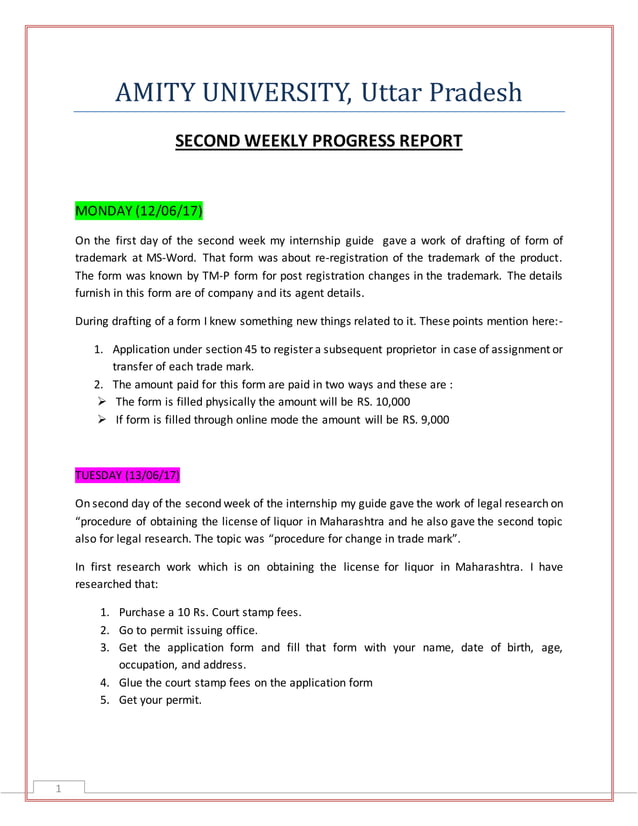 AMITY UNIVERSITY, Uttar Pradesh

SECOND WEEKLY PROGRESS REPORT

MONDAY (12/06/17)

On the first day of the second week my internship guide gave a work of drafting of form of trademark at MS-Word. That form was about re-registration of the trademark of the product. The form was known by TM-P form for post registration changes in the trademark. The details furnish in this form are of company and its agent details.

During drafting of a form I knew something new things related to it. These points mention here:-

1. Application under section 45 to register a subsequent proprietor in case of assignment or transfer of each trade mark.
2. The amount paid for this form are paid in two ways and these are :
➢ The form is filled physically the amount will be RS. 10,000
➢ If form is filled through online mode the amount will be RS. 9,000

TUESDAY (13/06/17)

On second day of the second week of the internship my guide gave the work of legal research on “procedure of obtaining the license of liquor in Maharashtra and he also gave the second topic also for legal research. The topic was “procedure for change in trade mark”.

In first research work which is on obtaining the license for liquor in Maharashtra. I have researched that:

1. Purchase a 10 Rs. Court stamp fees.
2. Go to permit issuing office.
3. Get the application form and fill that form with your name, date of birth, age, occupation, and address.
4. Glue the court stamp fees on the application form
5. Get your permit.

1